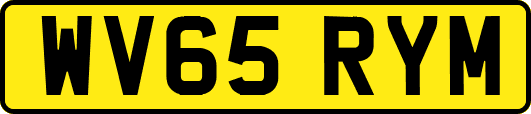 WV65 RYM